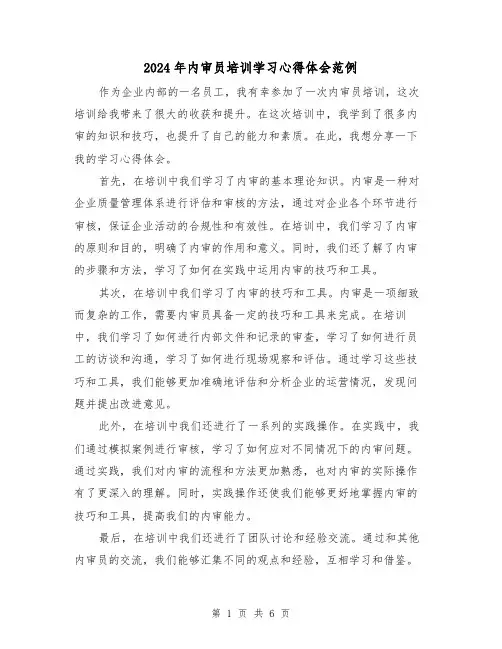 2024年内审员培训学习心得体会范例

作为企业内部的一名员工，我有幸参加了一次内审员培训，这次培训给我带来了很大的收获和提升。在这次培训中，我学到了很多内审的知识和技巧，也提升了自己的能力和素质。在此，我想分享一下我的学习心得体会。

首先，在培训中我们学习了内审的基本理论知识。内审是一种对企业质量管理体系进行评估和审核的方法，通过对企业各个环节进行审核，保证企业活动的合规性和有效性。在培训中，我们学习了内审的原则和目的，明确了内审的作用和意义。同时，我们还了解了内审的步骤和方法，学习了如何在实践中运用内审的技巧和工具。

其次，在培训中我们学习了内审的技巧和工具。内审是一项细致而复杂的工作，需要内审员具备一定的技巧和工具来完成。在培训中，我们学习了如何进行内部文件和记录的审查，学习了如何进行员工的访谈和沟通，学习了如何进行现场观察和评估。通过学习这些技巧和工具，我们能够更加准确地评估和分析企业的运营情况，发现问题并提出改进意见。

此外，在培训中我们还进行了一系列的实践操作。在实践中，我们通过模拟案例进行审核，学习了如何应对不同情况下的内审问题。通过实践，我们对内审的流程和方法更加熟悉，也对内审的实际操作有了更深入的理解。同时，实践操作还使我们能够更好地掌握内审的技巧和工具，提高我们的内审能力。

最后，在培训中我们还进行了团队讨论和经验交流。通过和其他内审员的交流，我们能够汇集不同的观点和经验，互相学习和借鉴。

第 1 页 共 6 页